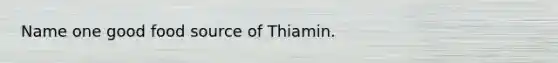 Name one good food source of Thiamin.